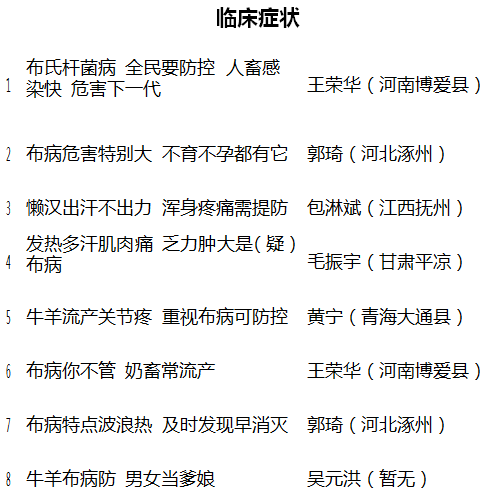 临床症状

| 1 | 布氏杆菌病 全民要防控 人畜感染快 危害下一代 | 王荣华（河南博爱县） |
|---|---|---|
| 2 | 布病危害特别大 不育不孕都有它 | 郭琦（河北涿州） |
| 3 | 懒汉出汗不出力 浑身疼痛需提防 | 包淋斌（江西抚州） |
| 4 | 发热多汗肌肉痛 乏力肿大是(疑）布病 | 毛振宇（甘肃平凉） |
| 5 | 牛羊流产关节疼 重视布病可防控 | 黄宁（青海大通县） |
| 6 | 布病你不管 奶畜常流产 | 王荣华（河南博爱县） |
| 7 | 布病特点波浪热 及时发现早消灭 | 郭琦（河北涿州） |
| 8 | 牛羊布病防 男女当爹娘 | 吴元洪（暂无） |